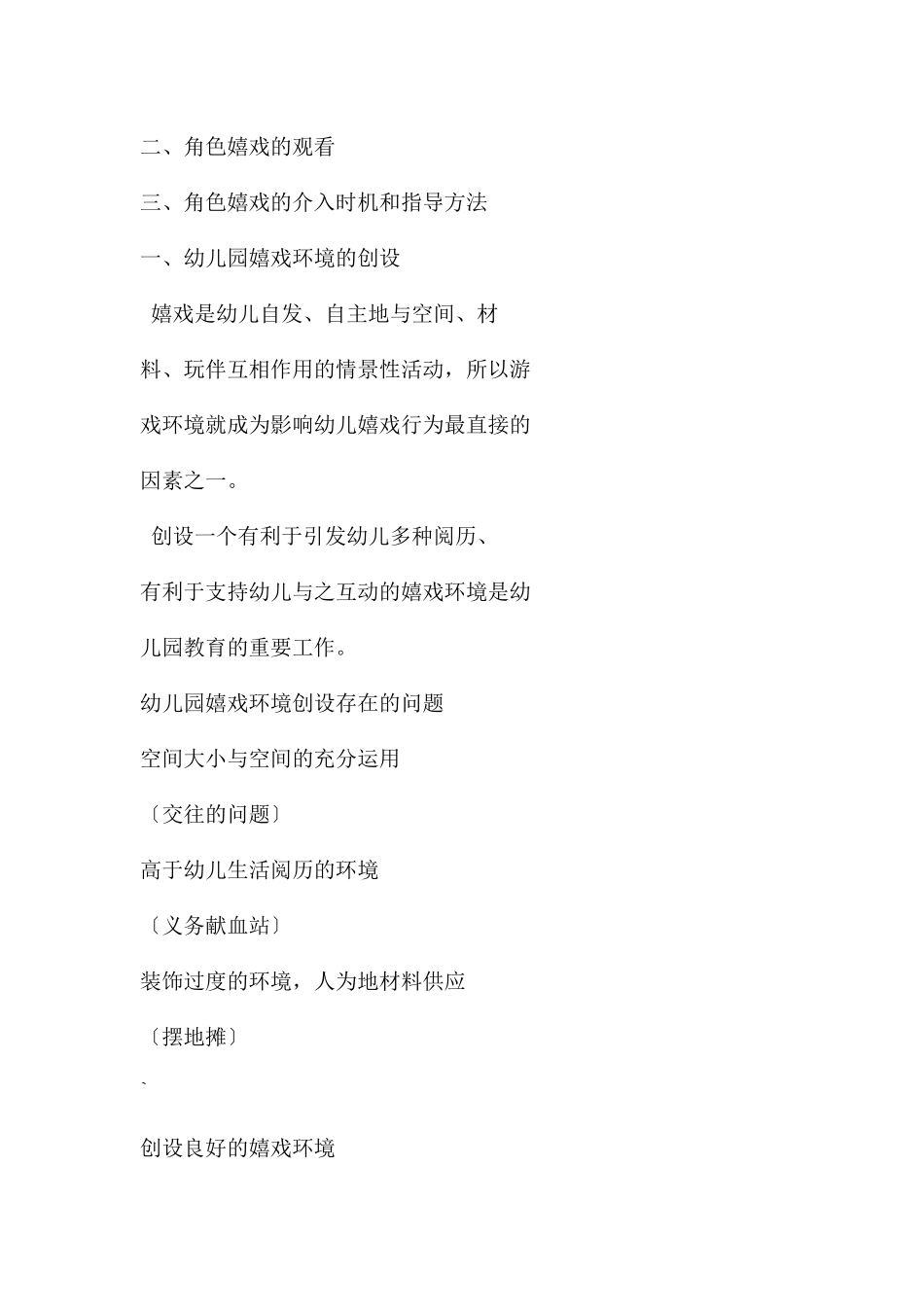 二、角色嬉戏的观看

三、角色嬉戏的介入时机和指导方法

一、幼儿园嬉戏环境的创设

嬉戏是幼儿自发、自主地与空间、材料、玩伴互相作用的情景性活动，所以游戏环境就成为影响幼儿嬉戏行为最直接的因素之一。

创设一个有利于引发幼儿多种阅历、有利于支持幼儿与之互动的嬉戏环境是幼儿园教育的重要工作。

幼儿园嬉戏环境创设存在的问题

空间大小与空间的充分运用

〔交往的问题〕

高于幼儿生活阅历的环境

〔义务献血站〕

装饰过度的环境，人为地材料供应

〔摆地摊〕

`

创设良好的嬉戏环境